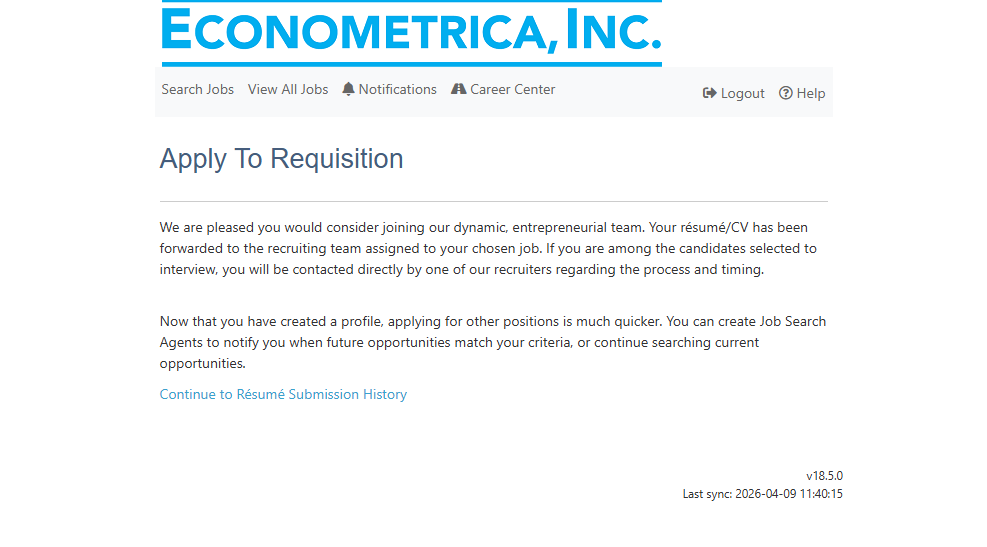 ECONOMETRICA, INC.

Search Jobs View All Jobs Notifications Career Center

Logout Help

Apply To Requisition

We are pleased you would consider joining our dynamic, entrepreneurial team. Your résumé/CV has been forwarded to the recruiting team assigned to your chosen job. If you are among the candidates selected to interview, you will be contacted directly by one of our recruiters regarding the process and timing.

Now that you have created a profile, applying for other positions is much quicker. You can create Job Search Agents to notify you when future opportunities match your criteria, or continue searching current opportunities.

Continue to Résumé Submission History

v18.5.0
Last sync: 2026-04-09 11:40:15